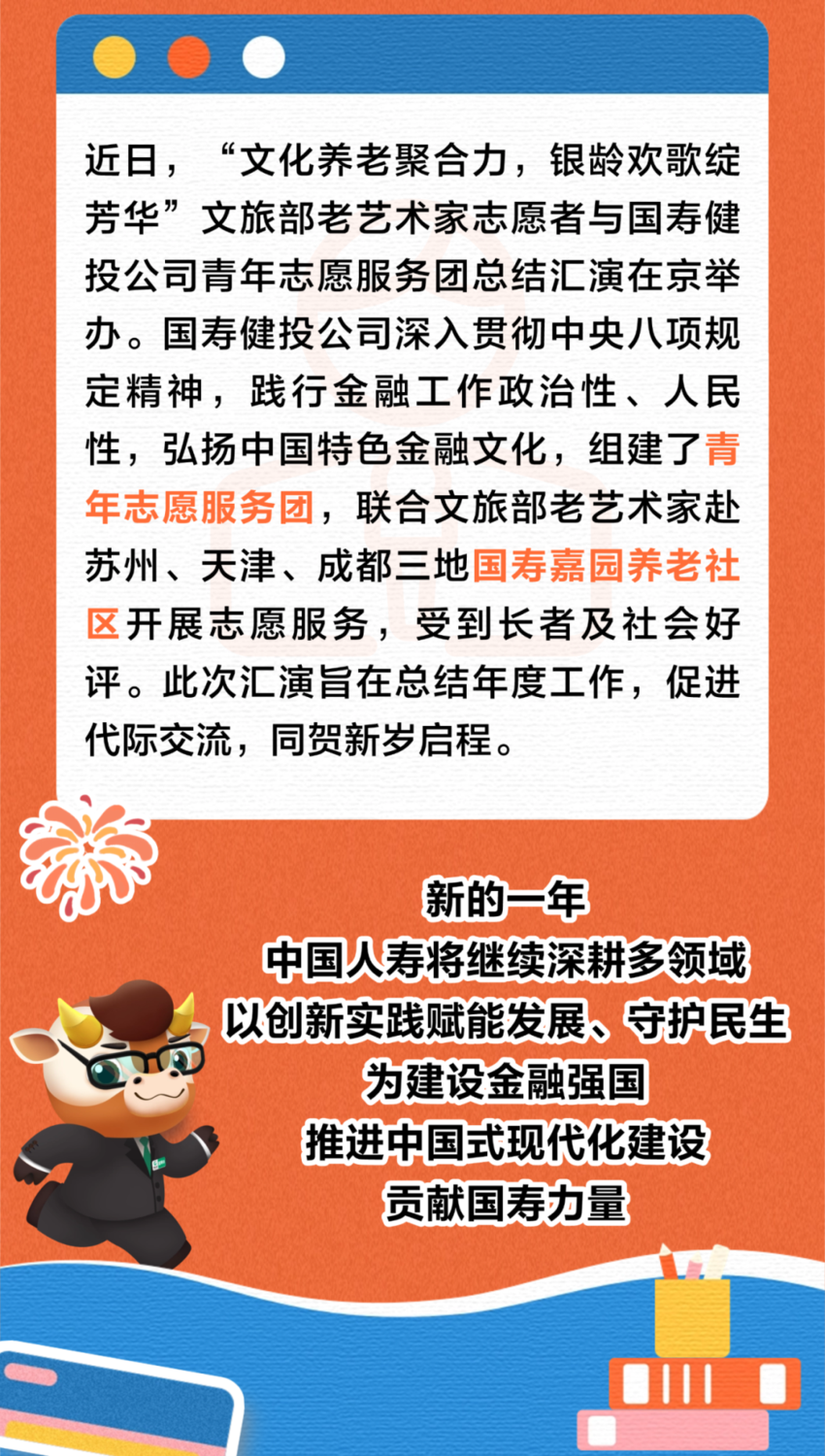 近日，“文化养老聚合力，银龄欢歌绽芳华”文旅部老艺术家志愿者与国寿健投公司青年志愿服务团总结汇演在京举办。国寿健投公司深入贯彻中央八项规定精神，践行金融工作政治性、人民性，弘扬中国特色金融文化，组建了青年志愿服务团，联合文旅部老艺术家赴苏州、天津、成都三地国寿嘉园养老社区开展志愿服务，受到长者及社会好评。此次汇演旨在总结年度工作，促进代际交流，同贺新岁启程。

新的一年
中国人寿将继续深耕多领域
以创新实践赋能发展、守护民生
为建设金融强国
推进中国式现代化建设
贡献国寿力量